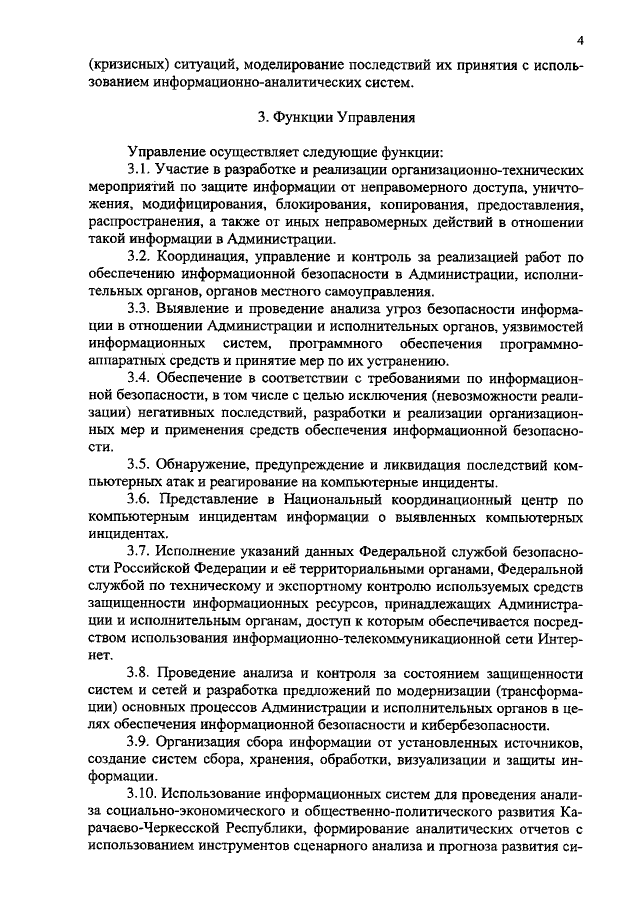 4

(кризисных) ситуаций, моделирование последствий их принятия с использованием информационно-аналитических систем.

3. Функции Управления

Управление осуществляет следующие функции:

3.1. Участие в разработке и реализации организационно-технических мероприятий по защите информации от неправомерного доступа, уничтожения, модифицирования, блокирования, копирования, предоставления, распространения, а также от иных неправомерных действий в отношении такой информации в Администрации.

3.2. Координация, управление и контроль за реализацией работ по обеспечению информационной безопасности в Администрации, исполнительных органов, органов местного самоуправления.

3.3. Выявление и проведение анализа угроз безопасности информации в отношении Администрации и исполнительных органов, уязвимостей информационных систем, программного обеспечения программно-аппаратных средств и принятие мер по их устранению.

3.4. Обеспечение в соответствии с требованиями по информационной безопасности, в том числе с целью исключения (невозможности реализации) негативных последствий, разработки и реализации организационных мер и применения средств обеспечения информационной безопасности.

3.5. Обнаружение, предупреждение и ликвидация последствий компьютерных атак и реагирование на компьютерные инциденты.

3.6. Представление в Национальный координационный центр по компьютерным инцидентам информации о выявленных компьютерных инцидентах.

3.7. Исполнение указаний данных Федеральной службой безопасности Российской Федерации и её территориальными органами, Федеральной службой по техническому и экспортному контролю используемых средств защищенности информационных ресурсов, принадлежащих Администрации и исполнительным органам, доступ к которым обеспечивается посредством использования информационно-телекоммуникационной сети Интернет.

3.8. Проведение анализа и контроля за состоянием защищенности систем и сетей и разработка предложений по модернизации (трансформации) основных процессов Администрации и исполнительных органов в целях обеспечения информационной безопасности и кибербезопасности.

3.9. Организация сбора информации от установленных источников, создание систем сбора, хранения, обработки, визуализации и защиты информации.

3.10. Использование информационных систем для проведения анализа социально-экономического и общественно-политического развития Карачаево-Черкесской Республики, формирование аналитических отчетов с использованием инструментов сценарного анализа и прогноза развития си-